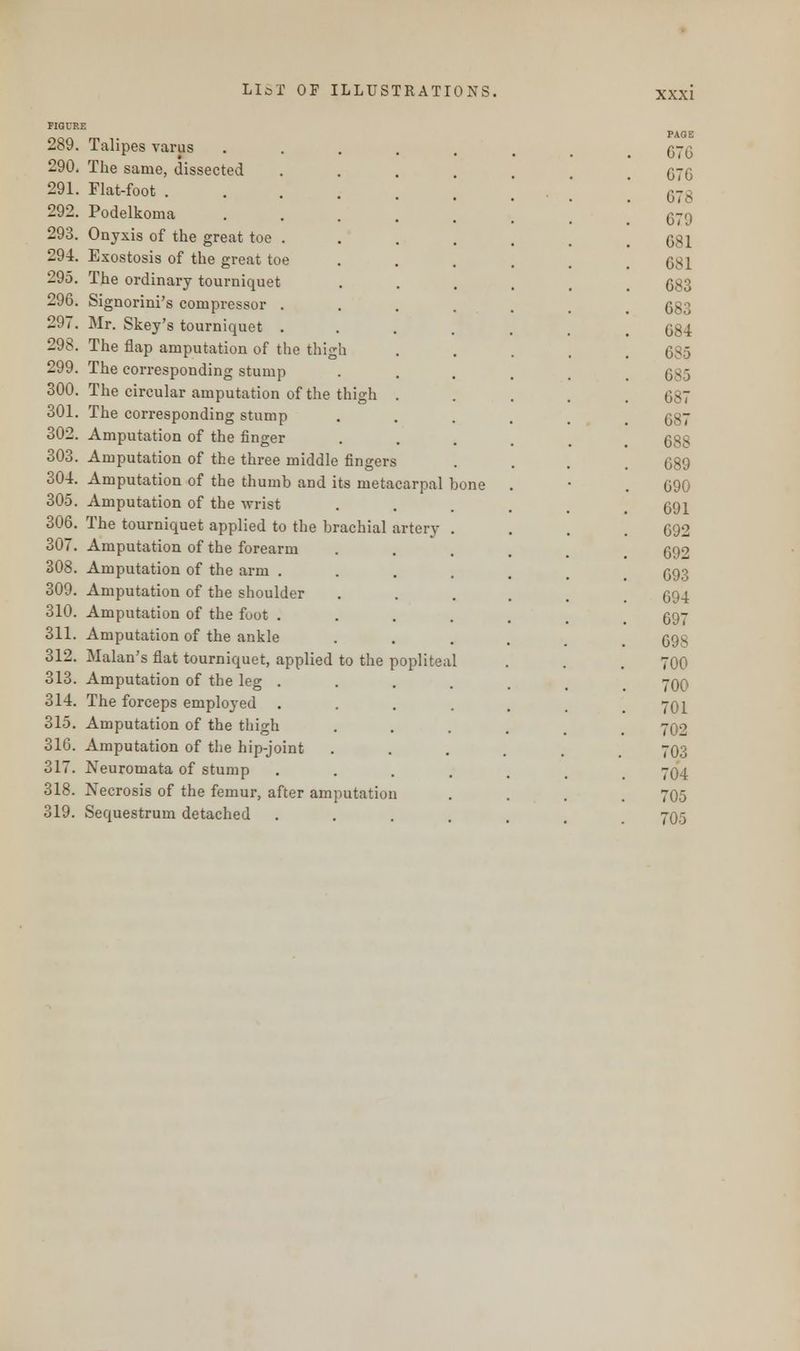 LIST OF ILLUSTRATIONS. xxxi

FIGURE
PAGE
289. Talipes varus 676
290. The same, dissected 676
291. Flat-foot 678
292. Podelkoma 679
293. Onyxis of the great toe 681
294. Exostosis of the great toe 681
295. The ordinary tourniquet 683
296. Signorini's compressor 683
297. Mr. Skey's tourniquet 684
298. The flap amputation of the thigh 685
299. The corresponding stump 685
300. The circular amputation of the thigh 687
301. The corresponding stump 687
302. Amputation of the finger 688
303. Amputation of the three middle fingers 689
304. Amputation of the thumb and its metacarpal bone 690
305. Amputation of the wrist 691
306. The tourniquet applied to the brachial artery 692
307. Amputation of the forearm 692
308. Amputation of the arm 693
309. Amputation of the shoulder 694
310. Amputation of the foot 697
311. Amputation of the ankle 698
312. Malan's flat tourniquet, applied to the popliteal 700
313. Amputation of the leg 700
314. The forceps employed 701
315. Amputation of the thigh 702
316. Amputation of the hip-joint 703
317. Neuromata of stump 704
318. Necrosis of the femur, after amputation 705
319. Sequestrum detached 705